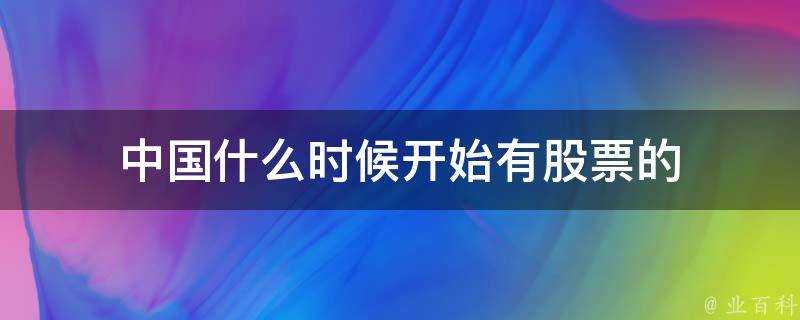 中国什么时候开始有股票的

@ 业百科